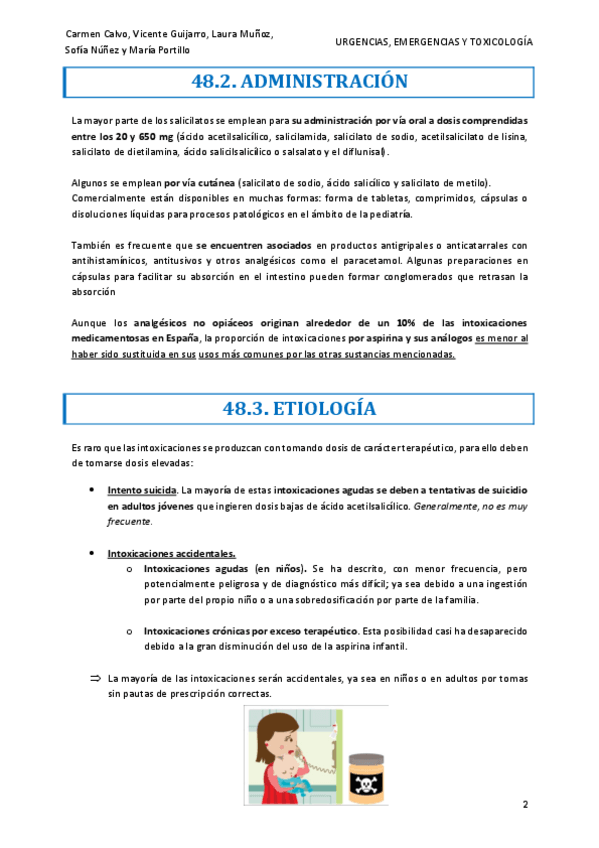 Carmen Calvo, Vicente Guijarro, Laura Muñoz, Sofía Núñez y María Portillo

URGENCIAS, EMERGENCIAS Y TOXICOLOGÍA

48.2. ADMINISTRACIÓN

La mayor parte de los salicilatos se emplean para su administración por vía oral a dosis comprendidas entre los 20 y 650 mg (ácido acetilsalicílico, salicilamida, salicilato de sodio, acetilsalicilato de lisina, salicilato de dietilamina, ácido salicilsalicílico o salsalato y el diflunisal).

Algunos se emplean por vía cutánea (salicilato de sodio, ácido salicílico y salicilato de metilo). Comercialmente están disponibles en muchas formas: forma de tabletas, comprimidos, cápsulas o disoluciones líquidas para procesos patológicos en el ámbito de la pediatría.

También es frecuente que se encuentren asociados en productos antigripales o anticatarrales con antihistamínicos, antitusivos y otros analgésicos como el paracetamol. Algunas preparaciones en cápsulas para facilitar su absorción en el intestino pueden formar conglomerados que retrasan la absorción

Aunque los analgésicos no opiáceos originan alrededor de un 10% de las intoxicaciones medicamentosas en España, la proporción de intoxicaciones por aspirina y sus análogos es menor al haber sido sustituida en sus usos más comunes por las otras sustancias mencionadas.

48.3. ETIOLOGÍA

Es raro que las intoxicaciones se produzcan con tomando dosis de carácter terapéutico, para ello deben de tomarse dosis elevadas:

• Intento suicida. La mayoría de estas intoxicaciones agudas se deben a tentativas de suicidio en adultos jóvenes que ingieren dosis bajas de ácido acetilsalicílico. Generalmente, no es muy frecuente.

• Intoxicaciones accidentales.
o Intoxicaciones agudas (en niños). Se ha descrito, con menor frecuencia, pero potencialmente peligrosa y de diagnóstico más difícil; ya sea debido a una ingestión por parte del propio niño o a una sobredosificación por parte de la familia.

o Intoxicaciones crónicas por exceso terapéutico. Esta posibilidad casi ha desaparecido debido a la gran disminución del uso de la aspirina infantil.

⇒ La mayoría de las intoxicaciones serán accidentales, ya sea en niños o en adultos por tomas sin pautas de prescripción correctas.

2